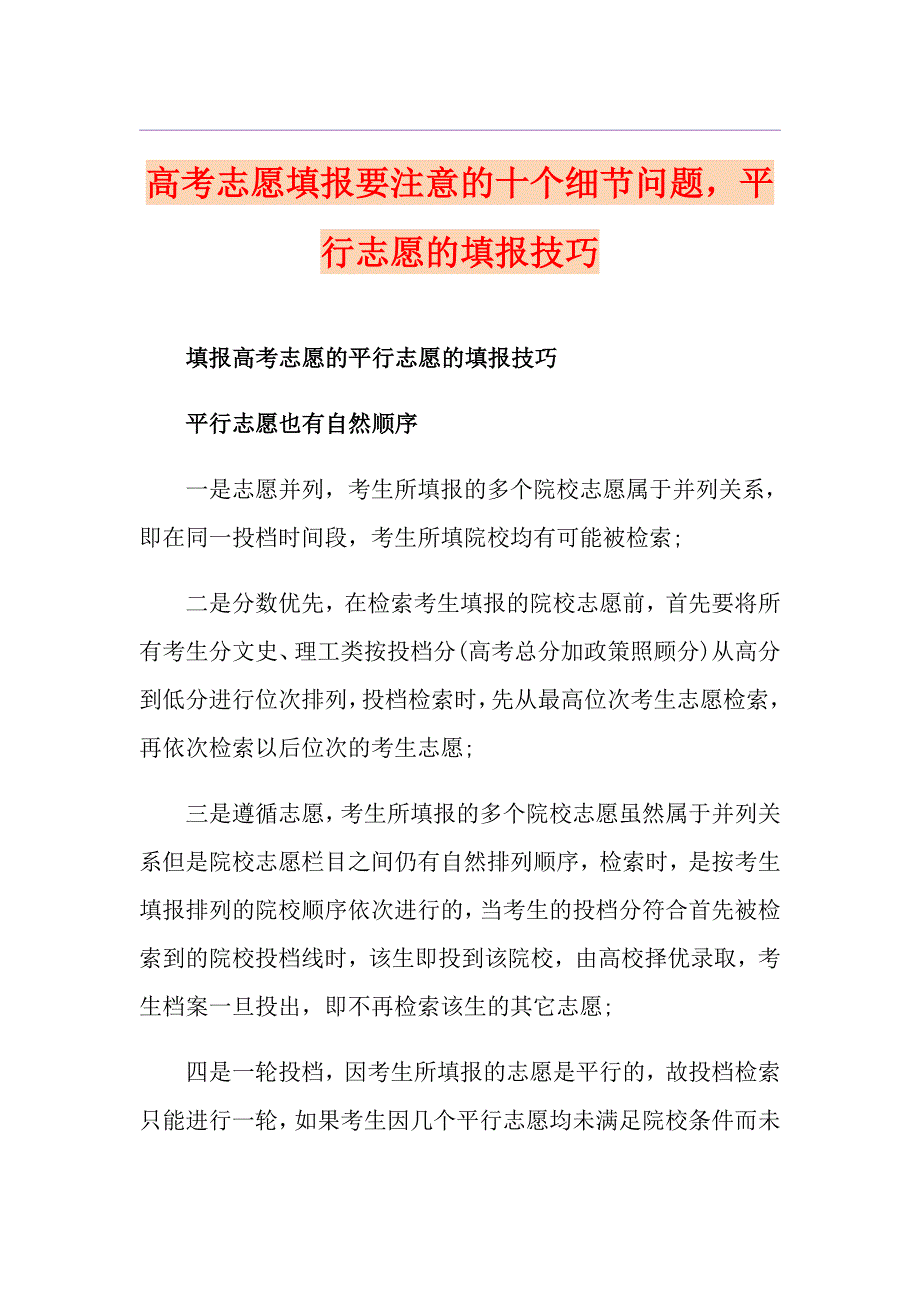 高考志愿填报要注意的十个细节问题，平行志愿的填报技巧

填报高考志愿的平行志愿的填报技巧

平行志愿也有自然顺序

一是志愿并列，考生所填报的多个院校志愿属于并列关系，即在同一投档时间段，考生所填院校均有可能被检索;

二是分数优先，在检索考生填报的院校志愿前，首先要将所有考生分文史、理工类按投档分(高考总分加政策照顾分)从高分到低分进行位次排列，投档检索时，先从最高位次考生志愿检索，再依次检索以后位次的考生志愿;

三是遵循志愿，考生所填报的多个院校志愿虽然属于并列关系但是院校志愿栏目之间仍有自然排列顺序，检索时，是按考生填报排列的院校顺序依次进行的，当考生的投档分符合首先被检索到的院校投档线时，该生即投到该院校，由高校择优录取，考生档案一旦投出，即不再检索该生的其它志愿;

四是一轮投档，因考生所填报的志愿是平行的，故投档检索只能进行一轮，如果考生因几个平行志愿均未满足院校条件而未